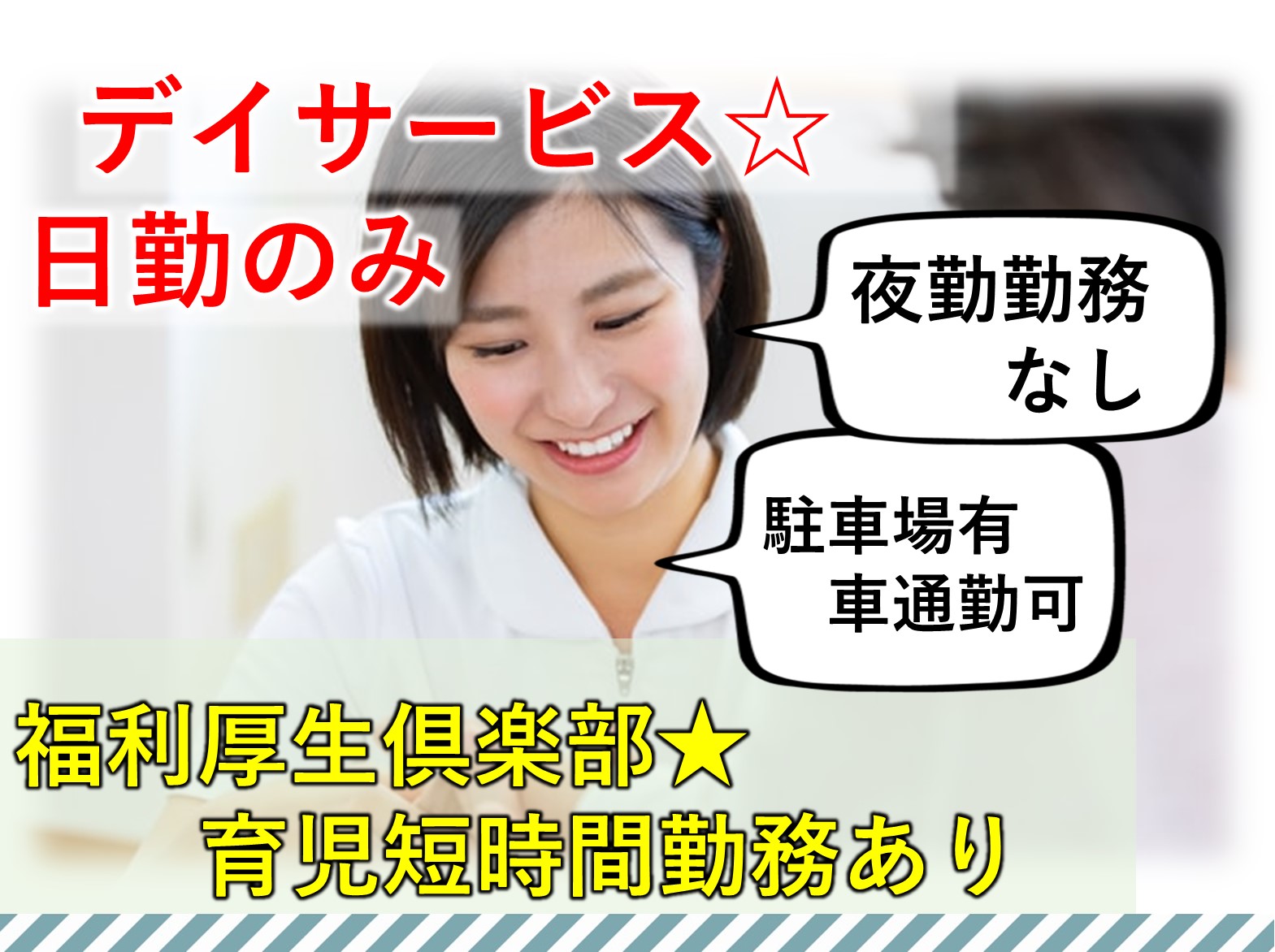 デイサービス☆
日勤のみ

夜勤勤務
なし

駐車場有
車通勤可

福利厚生倶楽部★
育児短時間勤務あり